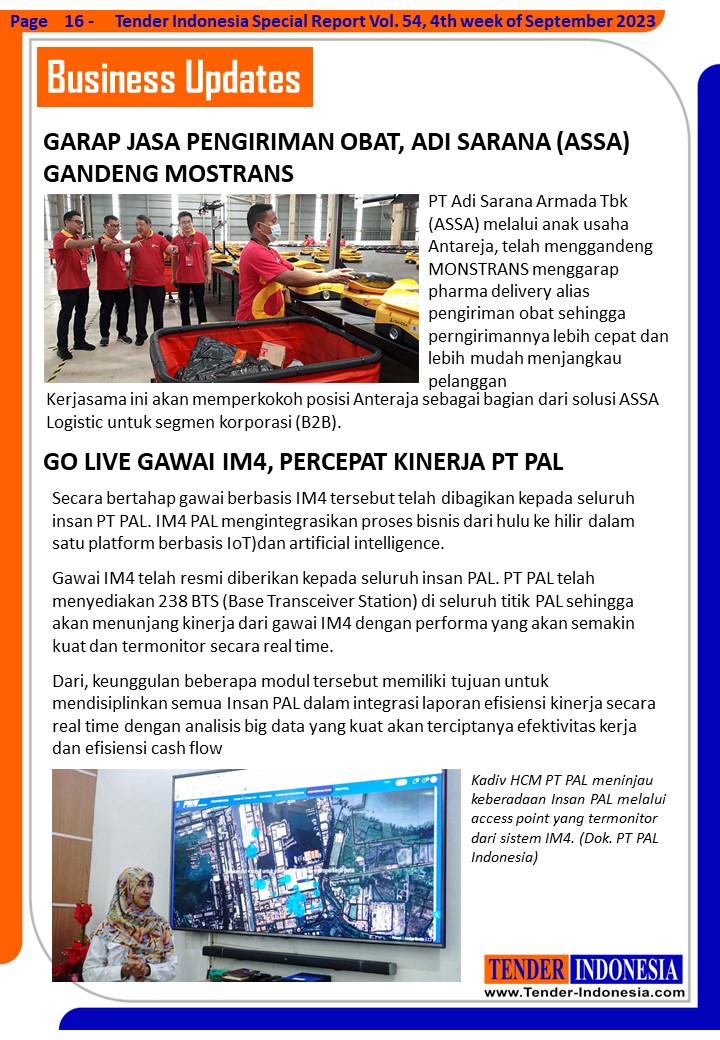 Page 16 - Tender Indonesia Special Report Vol. 54, 4th week of September 2023

Business Updates

GARAP JASA PENGIRIMAN OBAT, ADI SARANA (ASSA) GANDENG MOSTRANS

PT Adi Sarana Armada Tbk (ASSA) melalui anak usaha Antareja, telah menggandeng MONSTRANS menggarap pharma delivery alias pengiriman obat sehingga perngirimannya lebih cepat dan lebih mudah menjangkau pelanggan

Kerjasama ini akan memperkokoh posisi Anteraja sebagai bagian dari solusi ASSA Logistic untuk segmen korporasi (B2B).

GO LIVE GAWAI IM4, PERCEPAT KINERJA PT PAL

Secara bertahap gawai berbasis IM4 tersebut telah dibagikan kepada seluruh insan PT PAL. IM4 PAL mengintegrasikan proses bisnis dari hulu ke hilir dalam satu platform berbasis IoT)dan artificial intelligence.

Gawai IM4 telah resmi diberikan kepada seluruh insan PAL. PT PAL telah menyediakan 238 BTS (Base Transceiver Station) di seluruh titik PAL sehingga akan menunjang kinerja dari gawai IM4 dengan performa yang akan semakin kuat dan termonitor secara real time.

Dari, keunggulan beberapa modul tersebut memiliki tujuan untuk mendisiplinkan semua Insan PAL dalam integrasi laporan efisiensi kinerja secara real time dengan analisis big data yang kuat akan terciptanya efektivitas kerja dan efisiensi cash flow

Kadiv HCM PT PAL meninjau keberadaan Insan PAL melalui access point yang termonitor dari sistem IM4. (Dok. PT PAL Indonesia)

TENDER INDONESIA
www.Tender-Indonesia.com